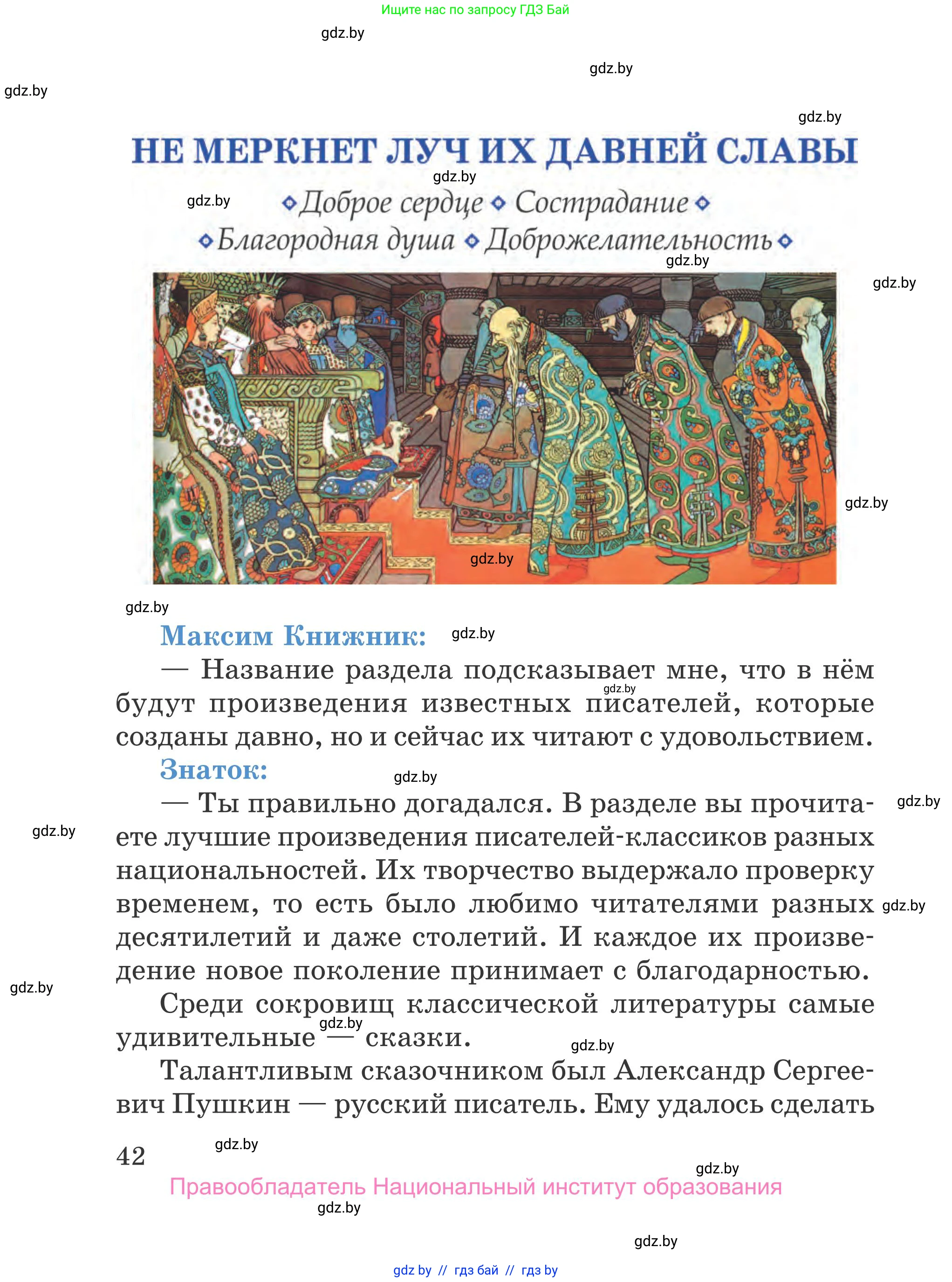 Ищите нас по запросу ГДЗ Бай

gdz.by

gdz.by

gdz.by

gdz.by

НЕ МЕРКНЕТ ЛУЧ ИХ ДАВНЕЙ СЛАВЫ

gdz.by

gdz.by

Доброе сердце Сострадание

Благородная душа Доброжелательность

gdz.by

gdz.by

gdz.by

gdz.by

gdz.by

Максим Книжник:

gdz.by

— Название раздела подсказывает мне, что в нём будут произведения известных писателей, которые созданы давно, но и сейчас их читают с удовольствием.

gdz.by

Знаток:

gdz.by

— Ты правильно догадался. В разделе вы прочитаете лучшие произведения писателей-классиков разных национальностей. Их творчество выдержало проверку временем, то есть было любимо читателями разных десятилетий и даже столетий. И каждое их произведение новое поколение принимает с благодарностью.

gdz.by

gdz.by

gdz.by

gdz.by

Среди сокровищ классической литературы самые удивительные — сказки.

gdz.by

gdz.by

Талантливым сказочником был Александр Сергеевич Пушкин — русский писатель. Ему удалось сделать

42

gdz.by

gdz.by

Правообладатель Национальный институт образования

gdz.by

gdz.by

gdz by // гдз бай // гдз by